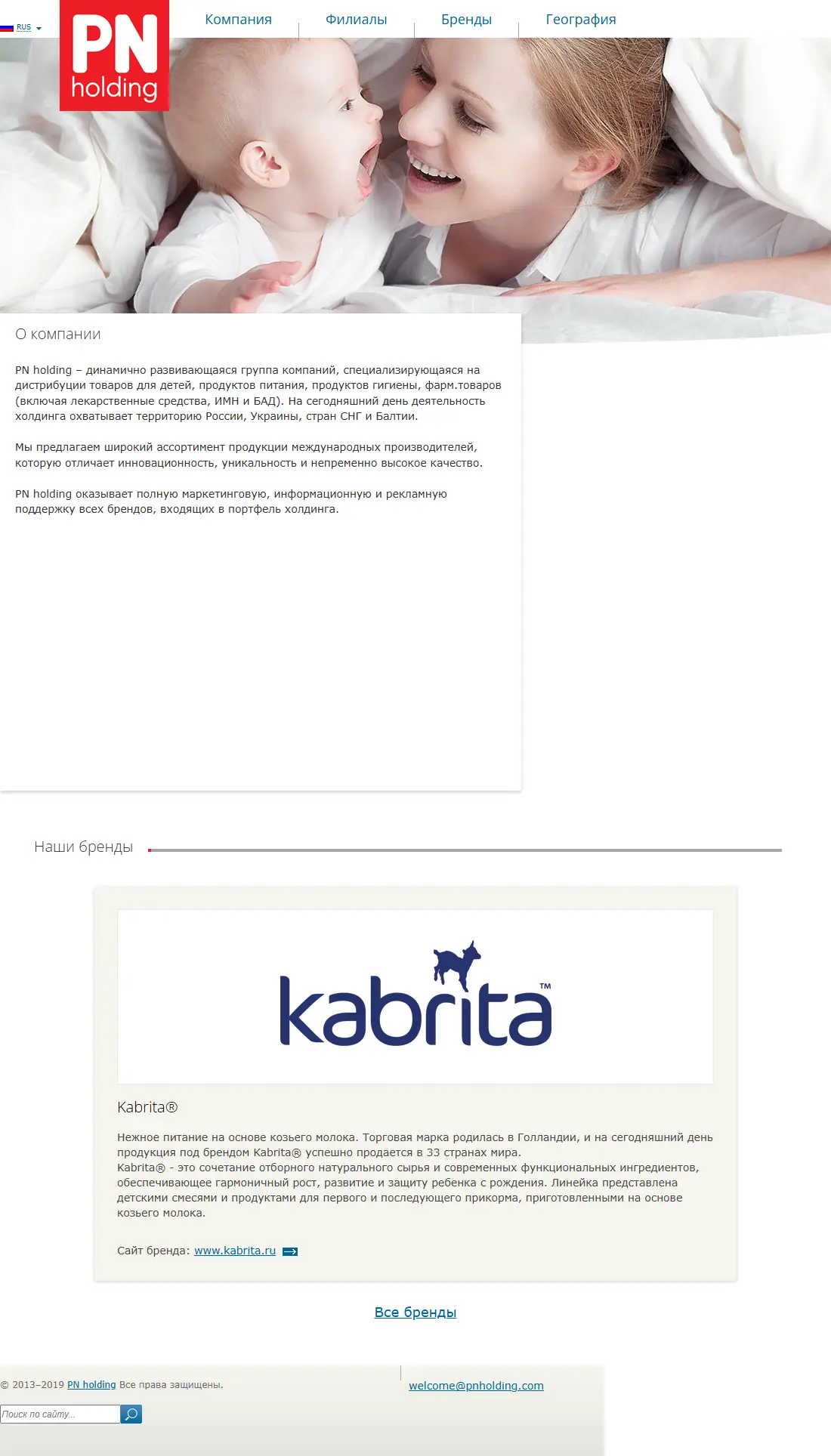 RUS

PN holding

Компания Филиалы Бренды География

О компании

PN holding – динамично развивающаяся группа компаний, специализирующаяся на дистрибуции товаров для детей, продуктов питания, продуктов гигиены, фарм.товаров (включая лекарственные средства, ИМН и БАД). На сегодняшний день деятельность холдинга охватывает территорию России, Украины, стран СНГ и Балтии.

Мы предлагаем широкий ассортимент продукции международных производителей, которую отличает инновационность, уникальность и непременно высокое качество.

PN holding оказывает полную маркетинговую, информационную и рекламную поддержку всех брендов, входящих в портфель холдинга.

Наши бренды

kabrita™

Kabrita®

Нежное питание на основе козьего молока. Торговая марка родилась в Голландии, и на сегодняшний день продукция под брендом Kabrita® успешно продается в 33 странах мира.
Kabrita® - это сочетание отборного натурального сырья и современных функциональных ингредиентов, обеспечивающее гармоничный рост, развитие и защиту ребенка с рождения. Линейка представлена детскими смесями и продуктами для первого и последующего прикорма, приготовленными на основе козьего молока.

Сайт бренда: www.kabrita.ru

Все бренды

© 2013–2019 PN holding Все права защищены.

welcome@pnholding.com

Поиск по сайту...